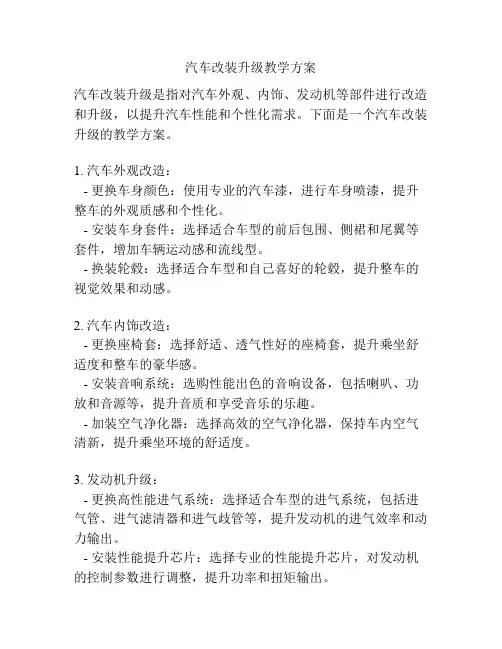 汽车改装升级教学方案

汽车改装升级是指对汽车外观、内饰、发动机等部件进行改造和升级，以提升汽车性能和个性化需求。下面是一个汽车改装升级的教学方案。

1. 汽车外观改造：
- 更换车身颜色：使用专业的汽车漆，进行车身喷漆，提升整车的外观质感和个性化。
- 安装车身套件：选择适合车型的前后包围、侧裙和尾翼等套件，增加车辆运动感和流线型。
- 换装轮毂：选择适合车型和自己喜好的轮毂，提升整车的视觉效果和动感。

2. 汽车内饰改造：
- 更换座椅套：选择舒适、透气性好的座椅套，提升乘坐舒适度和整车的豪华感。
- 安装音响系统：选购性能出色的音响设备，包括喇叭、功放和音源等，提升音质和享受音乐的乐趣。
- 加装空气净化器：选择高效的空气净化器，保持车内空气清新，提升乘坐环境的舒适度。

3. 发动机升级：
- 更换高性能进气系统：选择适合车型的进气系统，包括进气管、进气滤清器和进气歧管等，提升发动机的进气效率和动力输出。
- 安装性能提升芯片：选择专业的性能提升芯片，对发动机的控制参数进行调整，提升功率和扭矩输出。